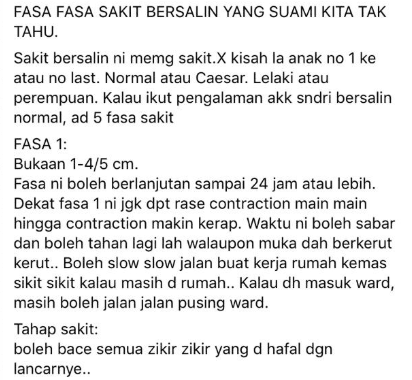 FASA FASA SAKIT BERSALIN YANG SUAMI KITA TAK TAHU.

Sakit bersalin ni memg sakit.X kisah la anak no 1 ke atau no last. Normal atau Caesar. Lelaki atau perempuan. Kalau ikut pengalaman akk sndri bersalin normal, ad 5 fasa sakit

FASA 1:
Bukaan 1-4/5 cm.
Fasa ni boleh berlanjutan sampai 24 jam atau lebih. Dekat fasa 1 ni jgk dpt rase contraction main main hingga contraction makin kerap. Waktu ni boleh sabar dan boleh tahan lagi lah walaupon muka dah berkerut kerut.. Boleh slow slow jalan buat kerja rumah kemas sikit sikit kalau masih d rumah.. Kalau dh masuk ward, masih boleh jalan jalan pusing ward.

Tahap sakit:
boleh bace semua zikir zikir yang d hafal dgn lancarnye..